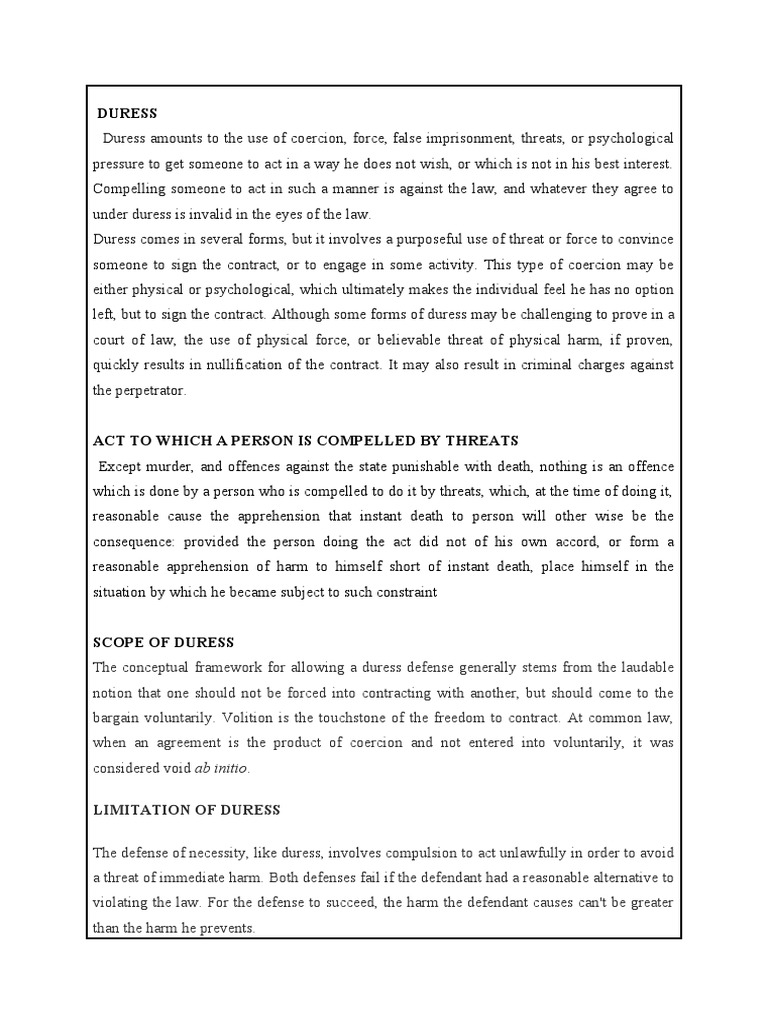 DURESS

Duress amounts to the use of coercion, force, false imprisonment, threats, or psychological pressure to get someone to act in a way he does not wish, or which is not in his best interest. Compelling someone to act in such a manner is against the law, and whatever they agree to under duress is invalid in the eyes of the law.

Duress comes in several forms, but it involves a purposeful use of threat or force to convince someone to sign the contract, or to engage in some activity. This type of coercion may be either physical or psychological, which ultimately makes the individual feel he has no option left, but to sign the contract. Although some forms of duress may be challenging to prove in a court of law, the use of physical force, or believable threat of physical harm, if proven, quickly results in nullification of the contract. It may also result in criminal charges against the perpetrator.

ACT TO WHICH A PERSON IS COMPELLED BY THREATS

Except murder, and offences against the state punishable with death, nothing is an offence which is done by a person who is compelled to do it by threats, which, at the time of doing it, reasonable cause the apprehension that instant death to person will other wise be the consequence: provided the person doing the act did not of his own accord, or form a reasonable apprehension of harm to himself short of instant death, place himself in the situation by which he became subject to such constraint

SCOPE OF DURESS

The conceptual framework for allowing a duress defense generally stems from the laudable notion that one should not be forced into contracting with another, but should come to the bargain voluntarily. Volition is the touchstone of the freedom to contract. At common law, when an agreement is the product of coercion and not entered into voluntarily, it was considered void ab initio.

LIMITATION OF DURESS

The defense of necessity, like duress, involves compulsion to act unlawfully in order to avoid a threat of immediate harm. Both defenses fail if the defendant had a reasonable alternative to violating the law. For the defense to succeed, the harm the defendant causes can't be greater than the harm he prevents.